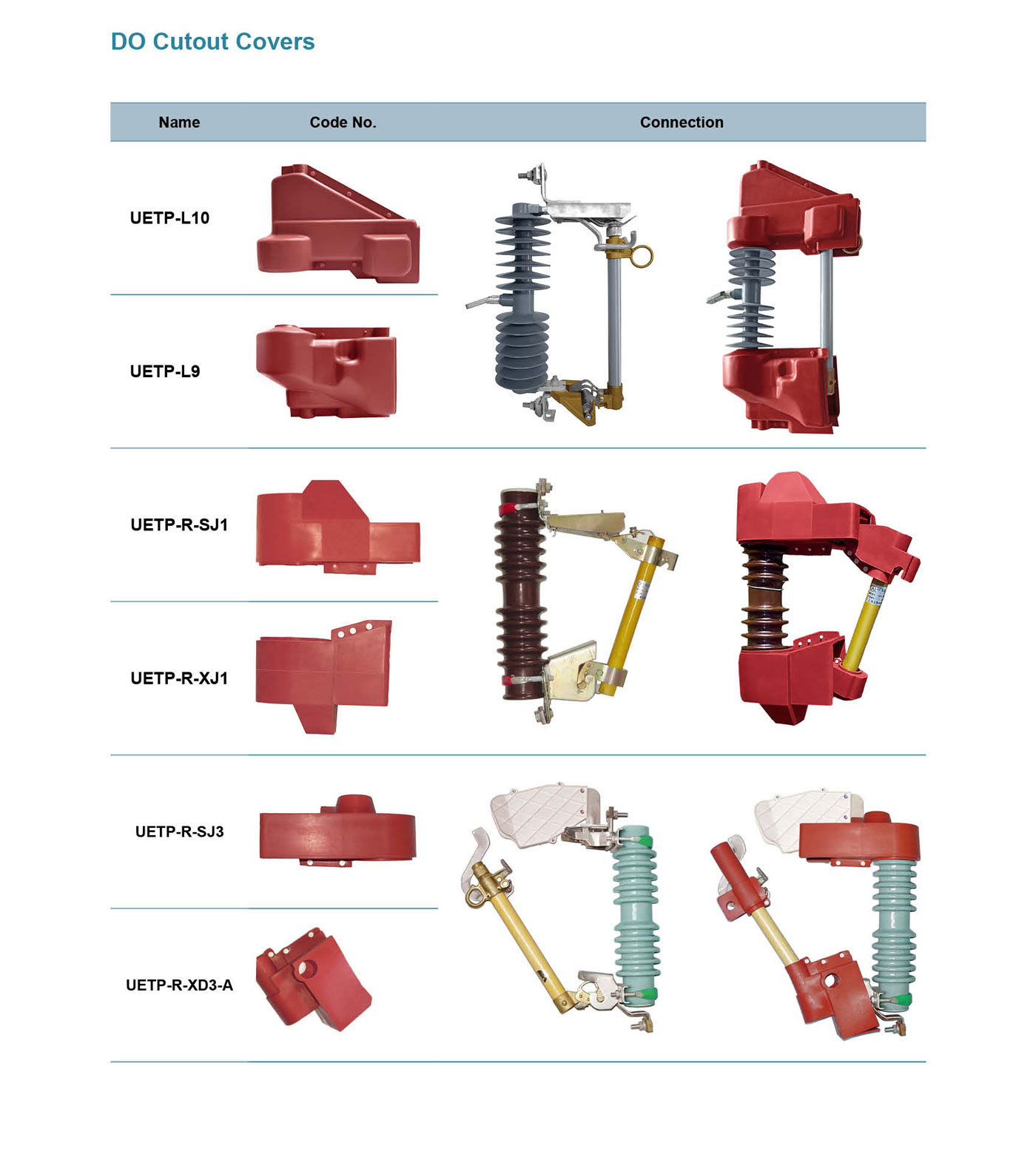 DO Cutout Covers

| Name | Code No. | Connection |
|---|---|---|
| UETP-L10 | | |
| UETP-L9 | | |
| UETP-R-SJ1 | | |
| UETP-R-XJ1 | | |
| UETP-R-SJ3 | | |
| UETP-R-XD3-A | | |